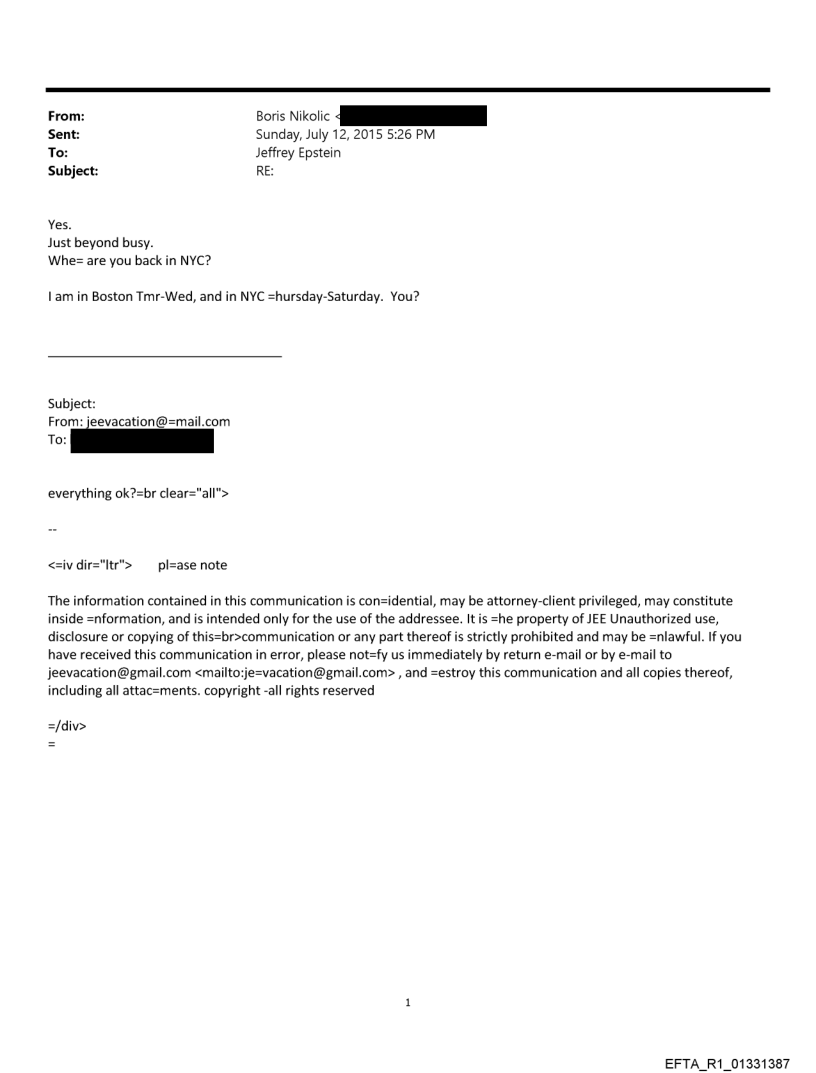 From: Boris Nikolic <
Sent: Sunday, July 12, 2015 5:26 PM
To: Jeffrey Epstein
Subject: RE:

Yes.
Just beyond busy.
Whe= are you back in NYC?

I am in Boston Tmr-Wed, and in NYC =hursday-Saturday. You?

Subject:
From: jeevacation@=mail.com
To:

everything ok?=br clear="all">

--

<=iv dir="ltr"> pl=ase note

The information contained in this communication is con=idential, may be attorney-client privileged, may constitute inside =nformation, and is intended only for the use of the addressee. It is =he property of JEE Unauthorized use, disclosure or copying of this=br>communication or any part thereof is strictly prohibited and may be =nlawful. If you have received this communication in error, please not=fy us immediately by return e-mail or by e-mail to jeevacation@gmail.com <mailto:je=vacation@gmail.com> , and =estroy this communication and all copies thereof, including all attac=ments. copyright -all rights reserved

=/div>
=

1

EFTA_R1_01331387